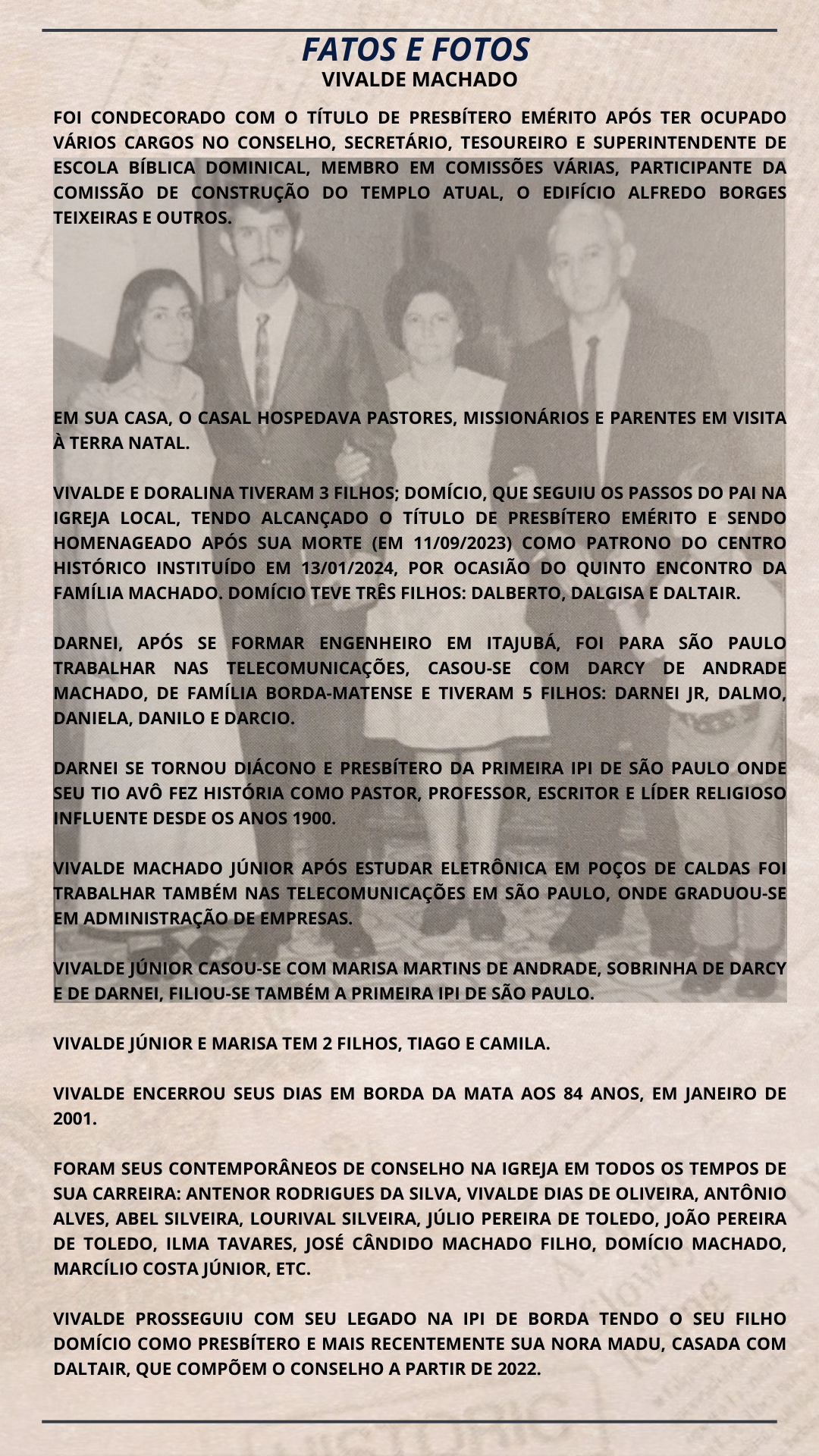 FATOS E FOTOS
VIVALDE MACHADO

FOI CONDECORADO COM O TÍTULO DE PRESBÍTERO EMÉRITO APÓS TER OCUPADO VÁRIOS CARGOS NO CONSELHO, SECRETÁRIO, TESOUREIRO E SUPERINTENDENTE DE ESCOLA BÍBLICA DOMINICAL, MEMBRO EM COMISSÕES VÁRIAS, PARTICIPANTE DA COMISSÃO DE CONSTRUÇÃO DO TEMPLO ATUAL, O EDIFÍCIO ALFREDO BORGES TEIXEIRAS E OUTROS.

EM SUA CASA, O CASAL HOSPEDAVA PASTORES, MISSIONÁRIOS E PARENTES EM VISITA À TERRA NATAL.

VIVALDE E DORALINA TIVERAM 3 FILHOS; DOMÍCIO, QUE SEGUIU OS PASSOS DO PAI NA IGREJA LOCAL, TENDO ALCANÇADO O TÍTULO DE PRESBÍTERO EMÉRITO E SENDO HOMENAGEADO APÓS SUA MORTE (EM 11/09/2023) COMO PATRONO DO CENTRO HISTÓRICO INSTITUÍDO EM 13/01/2024, POR OCASIÃO DO QUINTO ENCONTRO DA FAMÍLIA MACHADO. DOMÍCIO TEVE TRÊS FILHOS: DALBERTO, DALGISA E DALTAIR.

DARNEI, APÓS SE FORMAR ENGENHEIRO EM ITAJUBÁ, FOI PARA SÃO PAULO TRABALHAR NAS TELECOMUNICAÇÕES, CASOU-SE COM DARCY DE ANDRADE MACHADO, DE FAMÍLIA BORDA-MATENSE E TIVERAM 5 FILHOS: DARNEI JR, DALMO, DANIELA, DANILO E DARCIO.

DARNEI SE TORNOU DIÁCONO E PRESBÍTERO DA PRIMEIRA IPI DE SÃO PAULO ONDE SEU TIO AVÔ FEZ HISTÓRIA COMO PASTOR, PROFESSOR, ESCRITOR E LÍDER RELIGIOSO INFLUENTE DESDE OS ANOS 1900.

VIVALDE MACHADO JÚNIOR APÓS ESTUDAR ELETRÔNICA EM POÇOS DE CALDAS FOI TRABALHAR TAMBÉM NAS TELECOMUNICAÇÕES EM SÃO PAULO, ONDE GRADUOU-SE EM ADMINISTRAÇÃO DE EMPRESAS.

VIVALDE JÚNIOR CASOU-SE COM MARISA MARTINS DE ANDRADE, SOBRINHA DE DARCY E DE DARNEI, FILIOU-SE TAMBÉM A PRIMEIRA IPI DE SÃO PAULO.

VIVALDE JÚNIOR E MARISA TEM 2 FILHOS, TIAGO E CAMILA.

VIVALDE ENCERROU SEUS DIAS EM BORDA DA MATA AOS 84 ANOS, EM JANEIRO DE 2001.

FORAM SEUS CONTEMPORÂNEOS DE CONSELHO NA IGREJA EM TODOS OS TEMPOS DE SUA CARREIRA: ANTENOR RODRIGUES DA SILVA, VIVALDE DIAS DE OLIVEIRA, ANTÔNIO ALVES, ABEL SILVEIRA, LOURIVAL SILVEIRA, JÚLIO PEREIRA DE TOLEDO, JOÃO PEREIRA DE TOLEDO, ILMA TAVARES, JOSÉ CÂNDIDO MACHADO FILHO, DOMÍCIO MACHADO, MARCÍLIO COSTA JÚNIOR, ETC.

VIVALDE PROSSEGUIU COM SEU LEGADO NA IPI DE BORDA TENDO O SEU FILHO DOMÍCIO COMO PRESBÍTERO E MAIS RECENTEMENTE SUA NORA MADU, CASADA COM DALTAIR, QUE COMPÕEM O CONSELHO A PARTIR DE 2022.